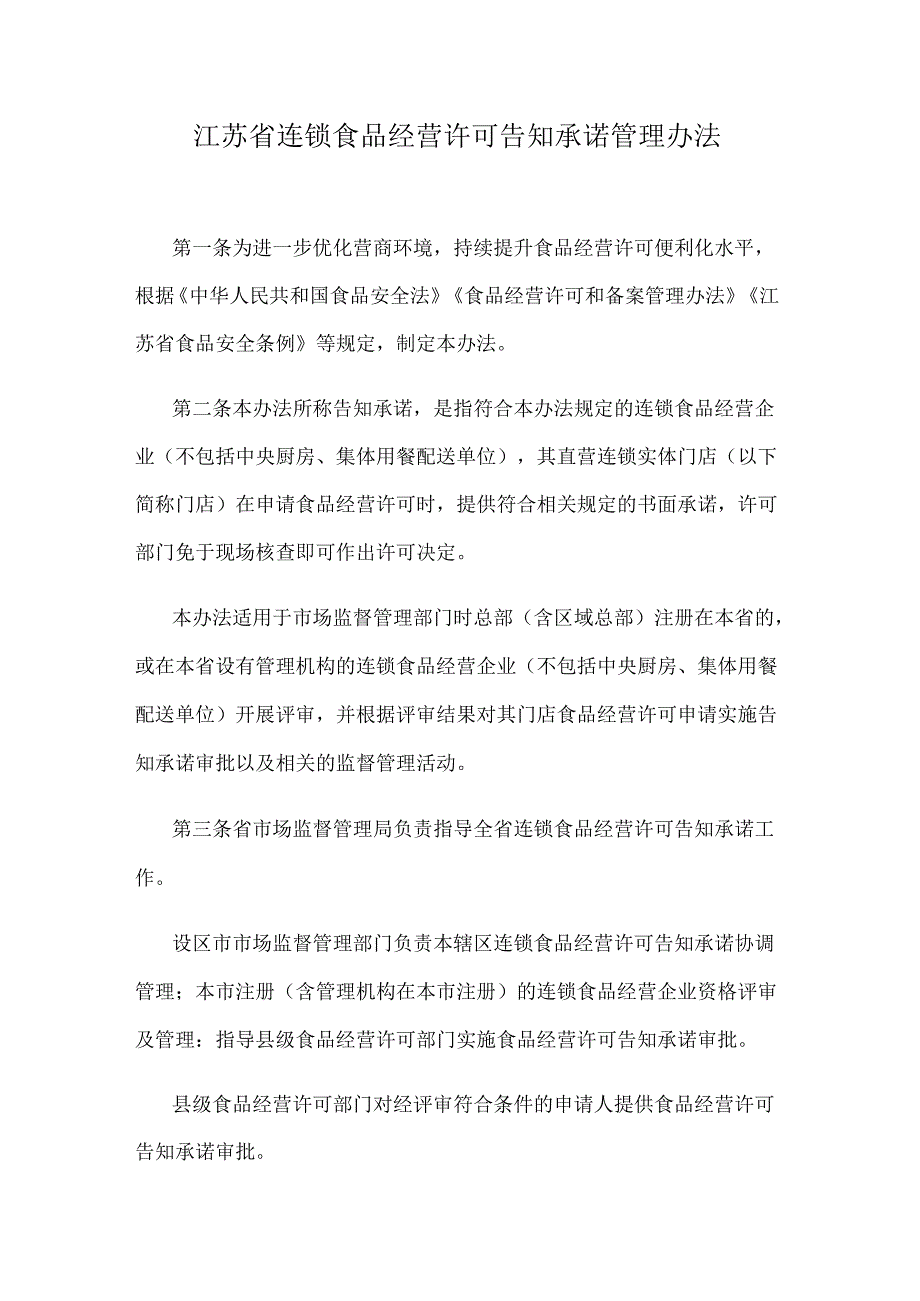 江苏省连锁食品经营许可告知承诺管理办法

第一条为进一步优化营商环境，持续提升食品经营许可便利化水平，根据《中华人民共和国食品安全法》《食品经营许可和备案管理办法》《江苏省食品安全条例》等规定，制定本办法。

第二条本办法所称告知承诺，是指符合本办法规定的连锁食品经营企业（不包括中央厨房、集体用餐配送单位），其直营连锁实体门店（以下简称门店）在申请食品经营许可时，提供符合相关规定的书面承诺，许可部门免于现场核查即可作出许可决定。

本办法适用于市场监督管理部门时总部（含区域总部）注册在本省的，或在本省设有管理机构的连锁食品经营企业（不包括中央厨房、集体用餐配送单位）开展评审，并根据评审结果对其门店食品经营许可申请实施告知承诺审批以及相关的监督管理活动。

第三条省市场监督管理局负责指导全省连锁食品经营许可告知承诺工作。

设区市市场监督管理部门负责本辖区连锁食品经营许可告知承诺协调管理；本市注册（含管理机构在本市注册）的连锁食品经营企业资格评审及管理：指导县级食品经营许可部门实施食品经营许可告知承诺审批。

县级食品经营许可部门对经评审符合条件的申请人提供食品经营许可告知承诺审批。